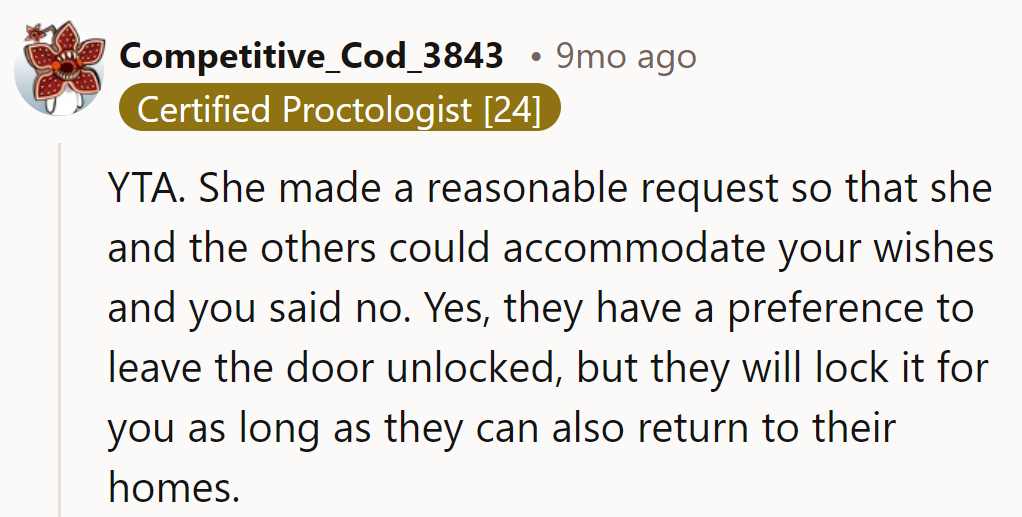 Competitive_Cod_3843 • 9mo ago
Certified Proctologist [24]

YTA. She made a reasonable request so that she and the others could accommodate your wishes and you said no. Yes, they have a preference to leave the door unlocked, but they will lock it for you as long as they can also return to their homes.